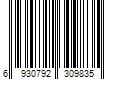 6 930792 309835